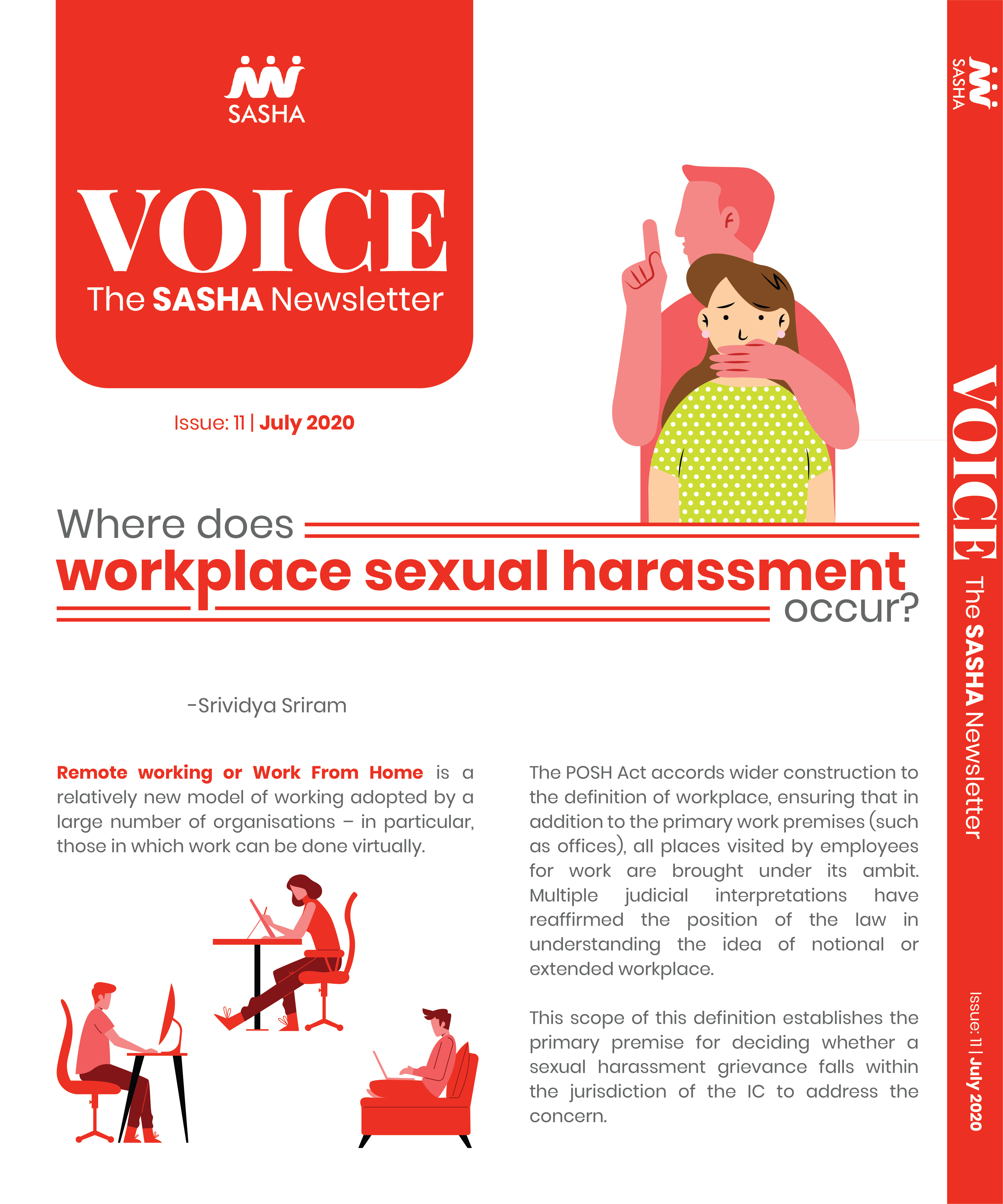 SASHA

VOICE
The SASHA Newsletter

Issue: 11 | July 2020

Where does workplace sexual harassment occur?

-Srividya Sriram

Remote working or Work From Home is a relatively new model of working adopted by a large number of organisations – in particular, those in which work can be done virtually.

The POSH Act accords wider construction to the definition of workplace, ensuring that in addition to the primary work premises (such as offices), all places visited by employees for work are brought under its ambit. Multiple judicial interpretations have reaffirmed the position of the law in understanding the idea of notional or extended workplace.

This scope of this definition establishes the primary premise for deciding whether a sexual harassment grievance falls within the jurisdiction of the IC to address the concern.

SASHA

VOICE The SASHA Newsletter

Issue: 11 | July 2020